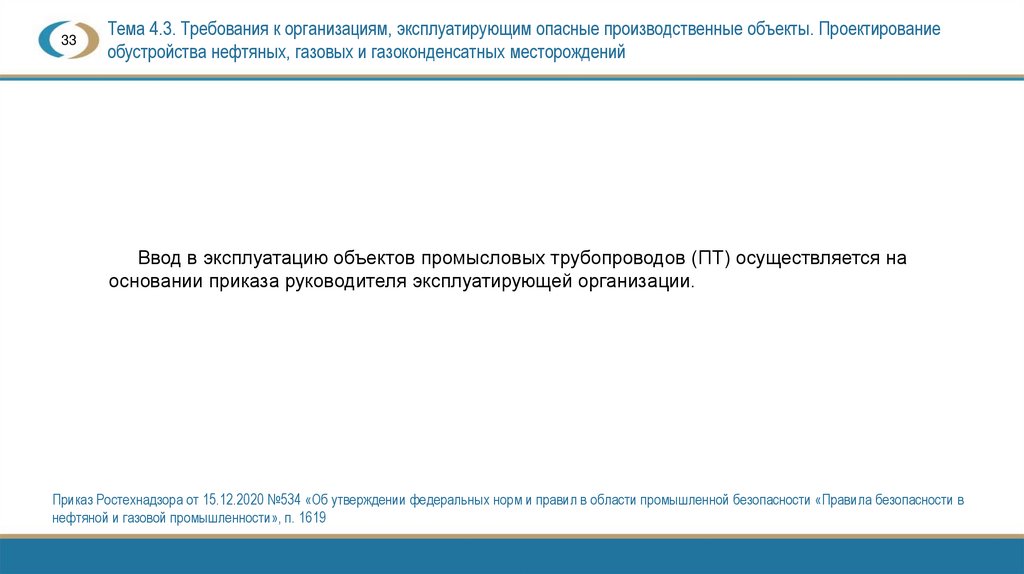 33

Тема 4.3. Требования к организациям, эксплуатирующим опасные производственные объекты. Проектирование обустройства нефтяных, газовых и газоконденсатных месторождений

Ввод в эксплуатацию объектов промысловых трубопроводов (ПТ) осуществляется на основании приказа руководителя эксплуатирующей организации.

Приказ Ростехнадзора от 15.12.2020 №534 «Об утверждении федеральных норм и правил в области промышленной безопасности «Правила безопасности в нефтяной и газовой промышленности», п. 1619